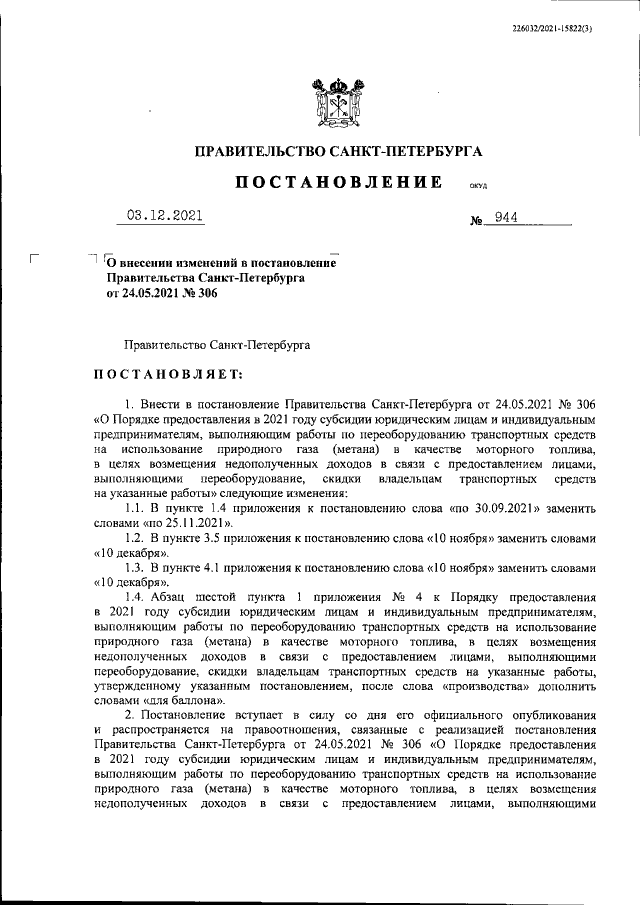 226032/2021-15822(3)

ПРАВИТЕЛЬСТВО САНКТ-ПЕТЕРБУРГА

ПОСТАНОВЛЕНИЕ ОКУД

03.12.2021 № 944

О внесении изменений в постановление Правительства Санкт-Петербурга от 24.05.2021 № 306

Правительство Санкт-Петербурга

ПОСТАНОВЛЯЕТ:

1. Внести в постановление Правительства Санкт-Петербурга от 24.05.2021 № 306 «О Порядке предоставления в 2021 году субсидии юридическим лицам и индивидуальным предпринимателям, выполняющим работы по переоборудованию транспортных средств на использование природного газа (метана) в качестве моторного топлива, в целях возмещения недополученных доходов в связи с предоставлением лицами, выполняющими переоборудование, скидки владельцам транспортных средств на указанные работы» следующие изменения:

1.1. В пункте 1.4 приложения к постановлению слова «по 30.09.2021» заменить словами «по 25.11.2021».

1.2. В пункте 3.5 приложения к постановлению слова «10 ноября» заменить словами «10 декабря».

1.3. В пункте 4.1 приложения к постановлению слова «10 ноября» заменить словами «10 декабря».

1.4. Абзац шестой пункта 1 приложения № 4 к Порядку предоставления в 2021 году субсидии юридическим лицам и индивидуальным предпринимателям, выполняющим работы по переоборудованию транспортных средств на использование природного газа (метана) в качестве моторного топлива, в целях возмещения недополученных доходов в связи с предоставлением лицами, выполняющими переоборудование, скидки владельцам транспортных средств на указанные работы, утвержденному указанным постановлением, после слова «производства» дополнить словами «для баллона».

2. Постановление вступает в силу со дня его официального опубликования и распространяется на правоотношения, связанные с реализацией постановления Правительства Санкт-Петербурга от 24.05.2021 № 306 «О Порядке предоставления в 2021 году субсидии юридическим лицам и индивидуальным предпринимателям, выполняющим работы по переоборудованию транспортных средств на использование природного газа (метана) в качестве моторного топлива, в целях возмещения недополученных доходов в связи с предоставлением лицами, выполняющими